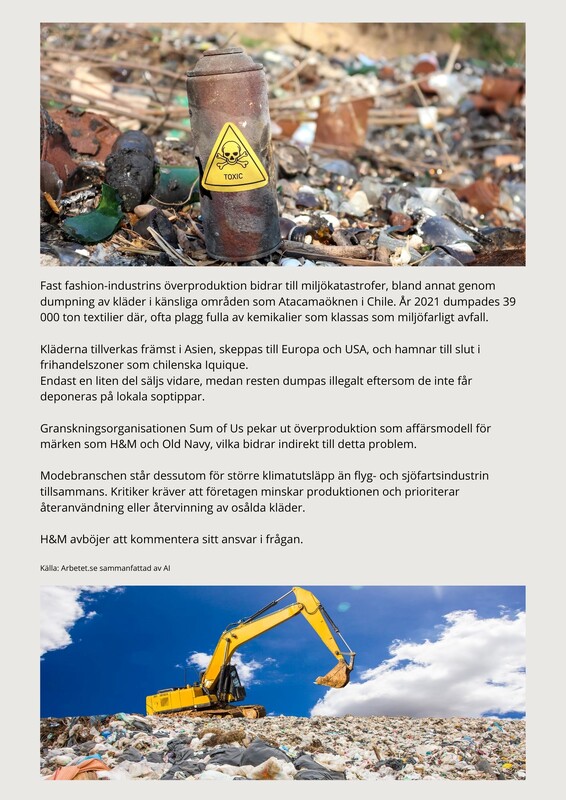 TOXIC

Fast fashion-industrins överproduktion bidrar till miljökatastrofer, bland annat genom dumpning av kläder i känsliga områden som Atacamaöknen i Chile. År 2021 dumpades 39 000 ton textilier där, ofta plagg fulla av kemikalier som klassas som miljöfarligt avfall.

Kläderna tillverkas främst i Asien, skeppas till Europa och USA, och hamnar till slut i frihandelszoner som chilenska Iquique.
Endast en liten del säljs vidare, medan resten dumpas illegalt eftersom de inte får deponeras på lokala soptippar.

Granskningsorganisationen Sum of Us pekar ut överproduktion som affärsmodell för märken som H&M och Old Navy, vilka bidrar indirekt till detta problem.

Modebranschen står dessutom för större klimatutsläpp än flyg- och sjöfartsindustrin tillsammans. Kritiker kräver att företagen minskar produktionen och prioriterar återanvändning eller återvinning av osålda kläder.

H&M avböjer att kommentera sitt ansvar i frågan.

Källa: Arbetet.se sammanfattad av AI